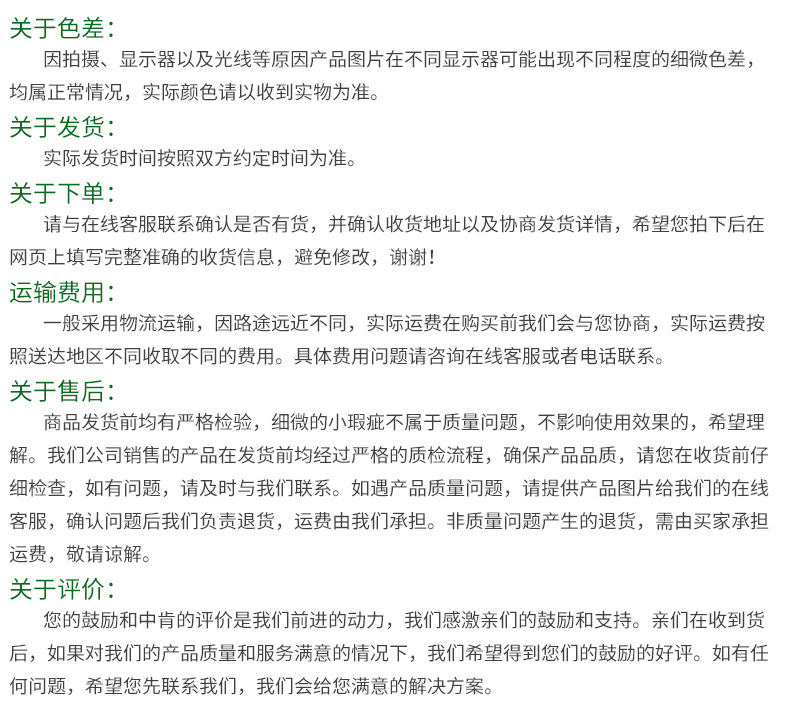 关于色差:
因拍摄、显示器以及光线等原因产品图片在不同显示器可能出现不同程度的细微色差，均属正常情况，实际颜色请以收到实物为准。

关于发货:
实际发货时间按照双方约定时间为准。

关于下单:
请与在线客服联系确认是否有货，并确认收货地址以及协商发货详情，希望您拍下后在网页上填写完整准确的收货信息，避免修改，谢谢!

运输费用:
一般采用物流运输，因路途远近不同，实际运费在购买前我们会与您协商，实际运费按照送达地区不同收取不同的费用。具体费用问题请咨询在线客服或者电话联系。

关于售后:
商品发货前均有严格检验，细微的小瑕疵不属于质量问题，不影响使用效果的，希望理解。我们公司销售的产品在发货前均经过严格的质检流程，确保产品品质，请您在收货前仔细检查，如有问题，请及时与我们联系。如遇产品质量问题，请提供产品图片给我们的在线客服，确认问题后我们负责退货，运费由我们承担。非质量问题产生的退货，需由买家承担运费，敬请谅解。

关于评价:
您的鼓励和中肯的评价是我们前进的动力，我们感激亲们的鼓励和支持。亲们在收到货后，如果对我们的产品质量和服务满意的情况下，我们希望得到您们的鼓励的好评。如有任何问题，希望您先联系我们，我们会给您满意的解决方案。